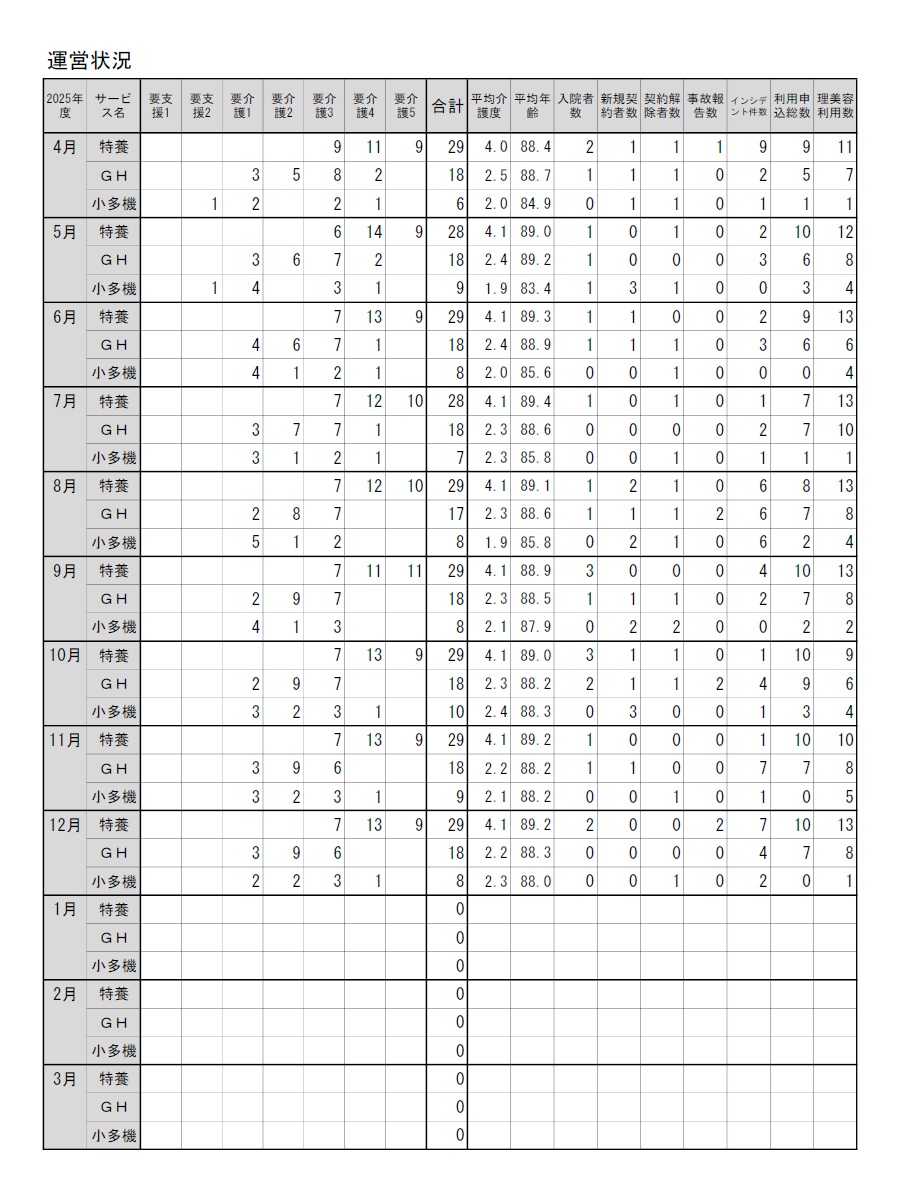 運営状況

| 2025年度 | サービス名 | 要支援1 | 要支援2 | 要介護1 | 要介護2 | 要介護3 | 要介護4 | 要介護5 | 合計 | 平均介護度 | 平均年齢 | 入院者数 | 新規契約者数 | 契約解除者数 | 事故報告数 | インシデント件数 | 利用申込総数 | 理美容利用数 |
|---|---|---|---|---|---|---|---|---|---|---|---|---|---|---|---|---|---|---|
| 4月 | 特養 | | | | | 9 | 11 | 9 | 29 | 4.0 | 88.4 | 2 | 1 | 1 | 1 | 9 | 9 | 11 |
| | ＧＨ | | | 3 | 5 | 8 | 2 | | 18 | 2.5 | 88.7 | 1 | 1 | 1 | 0 | 2 | 5 | 7 |
| | 小多機 | | 1 | 2 | | 2 | 1 | | 6 | 2.0 | 84.9 | 0 | 1 | 1 | 0 | 1 | 1 | 1 |
| 5月 | 特養 | | | | | 6 | 14 | 9 | 28 | 4.1 | 89.0 | 1 | 0 | 1 | 0 | 2 | 10 | 12 |
| | ＧＨ | | | 3 | 6 | 7 | 2 | | 18 | 2.4 | 89.2 | 1 | 0 | 0 | 0 | 3 | 6 | 8 |
| | 小多機 | | 1 | 4 | | 3 | 1 | | 9 | 1.9 | 83.4 | 1 | 3 | 1 | 0 | 0 | 3 | 4 |
| 6月 | 特養 | | | | | 7 | 13 | 9 | 29 | 4.1 | 89.3 | 1 | 1 | 0 | 0 | 2 | 9 | 13 |
| | ＧＨ | | | 4 | 6 | 7 | 1 | | 18 | 2.4 | 88.9 | 1 | 1 | 1 | 0 | 3 | 6 | 6 |
| | 小多機 | | | 4 | 1 | 2 | 1 | | 8 | 2.0 | 85.6 | 0 | 0 | 1 | 0 | 0 | 0 | 4 |
| 7月 | 特養 | | | | | 7 | 12 | 10 | 28 | 4.1 | 89.4 | 1 | 0 | 1 | 0 | 1 | 7 | 13 |
| | ＧＨ | | | 3 | 7 | 7 | 1 | | 18 | 2.3 | 88.6 | 0 | 0 | 0 | 0 | 2 | 7 | 10 |
| | 小多機 | | | 3 | 1 | 2 | 1 | | 7 | 2.3 | 85.8 | 0 | 0 | 1 | 0 | 1 | 1 | 1 |
| 8月 | 特養 | | | | | 7 | 12 | 10 | 29 | 4.1 | 89.1 | 1 | 2 | 1 | 0 | 6 | 8 | 13 |
| | ＧＨ | | | 2 | 8 | 7 | | | 17 | 2.3 | 88.6 | 1 | 1 | 1 | 2 | 6 | 7 | 8 |
| | 小多機 | | | 5 | 1 | 2 | | | 8 | 1.9 | 85.8 | 0 | 2 | 1 | 0 | 6 | 2 | 4 |
| 9月 | 特養 | | | | | 7 | 11 | 11 | 29 | 4.1 | 88.9 | 3 | 0 | 0 | 0 | 4 | 10 | 13 |
| | ＧＨ | | | 2 | 9 | 7 | | | 18 | 2.3 | 88.5 | 1 | 1 | 1 | 0 | 2 | 7 | 8 |
| | 小多機 | | | 4 | 1 | 3 | | | 8 | 2.1 | 87.9 | 0 | 2 | 2 | 0 | 0 | 2 | 2 |
| 10月 | 特養 | | | | | 7 | 13 | 9 | 29 | 4.1 | 89.0 | 3 | 1 | 1 | 0 | 1 | 10 | 9 |
| | ＧＨ | | | 2 | 9 | 7 | | | 18 | 2.3 | 88.2 | 2 | 1 | 1 | 2 | 4 | 9 | 6 |
| | 小多機 | | | 3 | 2 | 3 | 1 | | 10 | 2.4 | 88.3 | 0 | 3 | 0 | 0 | 1 | 3 | 4 |
| 11月 | 特養 | | | | | 7 | 13 | 9 | 29 | 4.1 | 89.2 | 1 | 0 | 0 | 0 | 1 | 10 | 10 |
| | ＧＨ | | | 3 | 9 | 6 | | | 18 | 2.2 | 88.2 | 1 | 1 | 0 | 0 | 7 | 7 | 8 |
| | 小多機 | | | 3 | 2 | 3 | 1 | | 9 | 2.1 | 88.2 | 0 | 0 | 1 | 0 | 1 | 0 | 5 |
| 12月 | 特養 | | | | | 7 | 13 | 9 | 29 | 4.1 | 89.2 | 2 | 0 | 0 | 2 | 7 | 10 | 13 |
| | ＧＨ | | | 3 | 9 | 6 | | | 18 | 2.2 | 88.3 | 0 | 0 | 0 | 0 | 4 | 7 | 8 |
| | 小多機 | | | 2 | 2 | 3 | 1 | | 8 | 2.3 | 88.0 | 0 | 0 | 1 | 0 | 2 | 0 | 1 |
| 1月 | 特養 | | | | | | | | 0 | | | | | | | | | |
| | ＧＨ | | | | | | | | 0 | | | | | | | | | |
| | 小多機 | | | | | | | | 0 | | | | | | | | | |
| 2月 | 特養 | | | | | | | | 0 | | | | | | | | | |
| | ＧＨ | | | | | | | | 0 | | | | | | | | | |
| | 小多機 | | | | | | | | 0 | | | | | | | | | |
| 3月 | 特養 | | | | | | | | 0 | | | | | | | | | |
| | ＧＨ | | | | | | | | 0 | | | | | | | | | |
| | 小多機 | | | | | | | | 0 | | | | | | | | | |